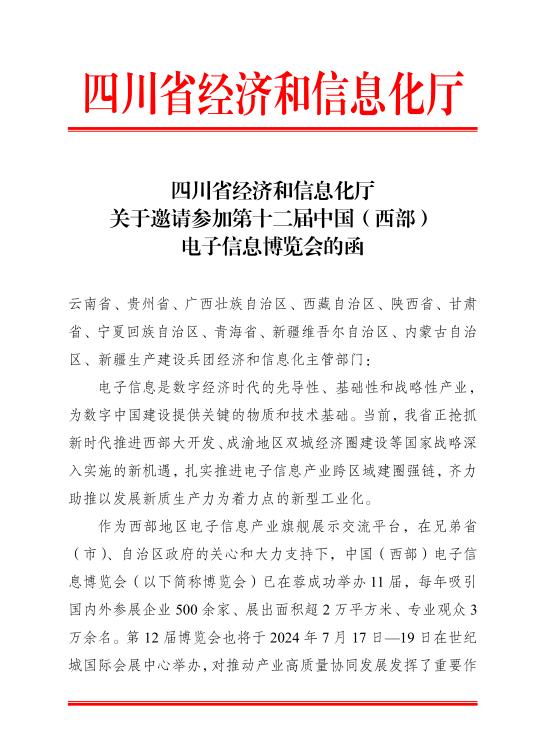 四川省经济和信息化厅

四川省经济和信息化厅
关于邀请参加第十二届中国（西部）
电子信息博览会的函

云南省、贵州省、广西壮族自治区、西藏自治区、陕西省、甘肃省、宁夏回族自治区、青海省、新疆维吾尔自治区、内蒙古自治区、新疆生产建设兵团经济和信息化主管部门：

电子信息是数字经济时代的先导性、基础性和战略性产业，为数字中国建设提供关键的物质和技术基础。当前，我省正抢抓新时代推进西部大开发、成渝地区双城经济圈建设等国家战略深入实施的新机遇，扎实推进电子信息产业跨区域建圈强链，齐力助推以发展新质生产力为着力点的新型工业化。

作为西部地区电子信息产业旗舰展示交流平台，在兄弟省（市）、自治区政府的关心和大力支持下，中国（西部）电子信息博览会（以下简称博览会）已在蓉成功举办11届，每年吸引国内外参展企业500余家、展出面积超2万平方米、专业观众3万余名。第12届博览会也将于2024年7月17日—19日在世纪城国际会展中心举办，对推动产业高质量协同发展发挥了重要作